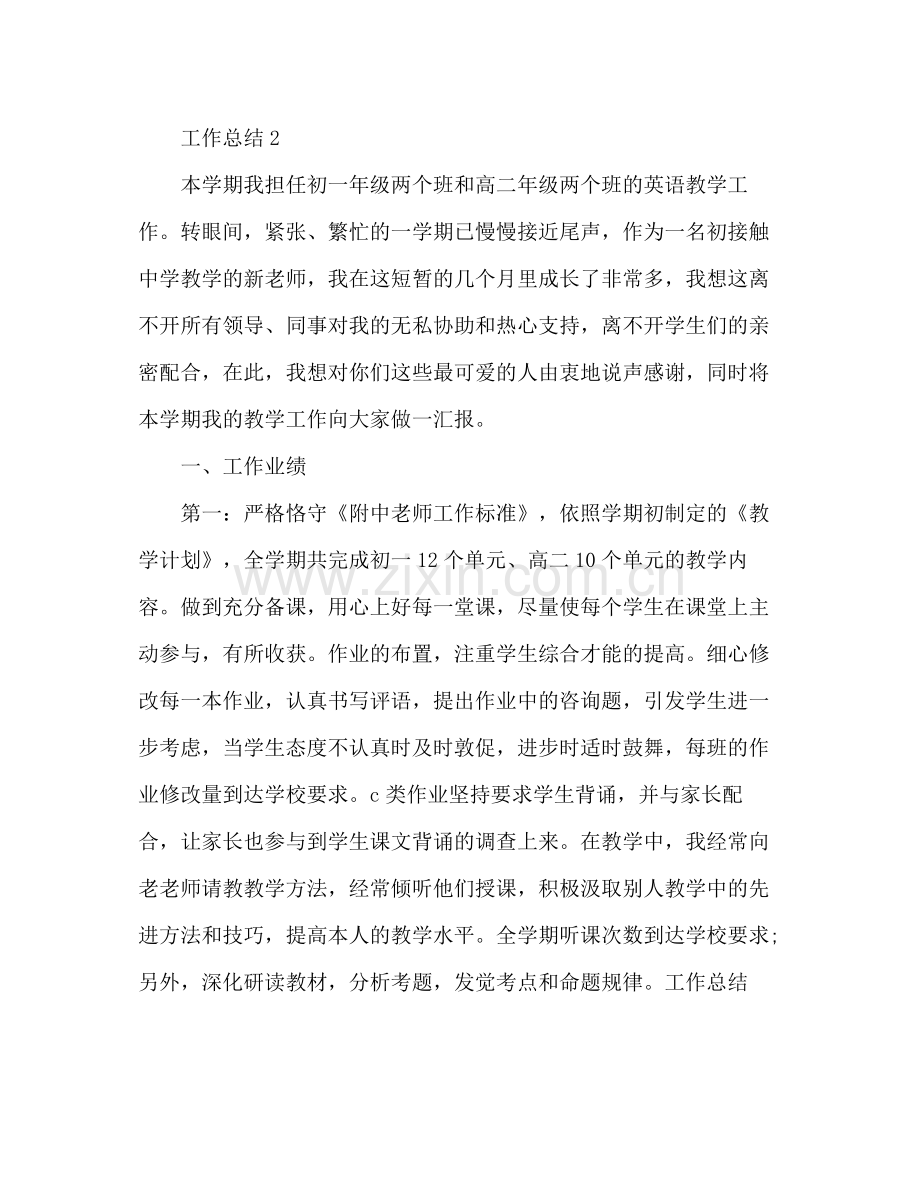 工作总结2

本学期我担任初一年级两个班和高二年级两个班的英语教学工作。转眼间，紧张、繁忙的一学期已慢慢接近尾声，作为一名初接触中学教学的新老师，我在这短暂的几个月里成长了非常多，我想这离不开所有领导、同事对我的无私协助和热心支持，离不开学生们的亲密配合，在此，我想对你们这些最可爱的人由衷地说声感谢，同时将本学期我的教学工作向大家做一汇报。

一、工作业绩

第一：严格恪守《附中老师工作标准》，依照学期初制定的《教学计划》，全学期共完成初一12个单元、高二10个单元的教学内容。做到充分备课，用心上好每一堂课，尽量使每个学生在课堂上主动参与，有所收获。作业的布置，注重学生综合才能的提高。细心修改每一本作业，认真书写评语，提出作业中的咨询题，引发学生进一步考虑，当学生态度不认真时及时敦促，进步时适时鼓舞，每班的作业修改量到达学校要求。c类作业坚持要求学生背诵，并与家长配合，让家长也参与到学生课文背诵的调查上来。在教学中，我经常向老老师请教教学方法，经常倾听他们授课，积极汲取别人教学中的先进方法和技巧，提高本人的教学水平。全学期听课次数到达学校要求;另外，深化研读教材，分析考题，发觉考点和命题规律。工作总结

www.zixin.com.cn